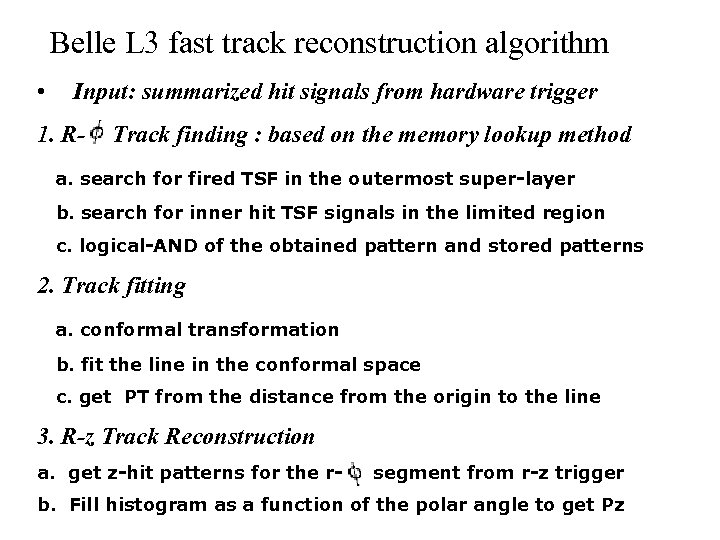 Belle L3 fast track reconstruction algorithm

• Input: summarized hit signals from hardware trigger

1. R-$\phi$ Track finding : based on the memory lookup method

a. search for fired TSF in the outermost super-layer

b. search for inner hit TSF signals in the limited region

c. logical-AND of the obtained pattern and stored patterns

2. Track fitting

a. conformal transformation

b. fit the line in the conformal space

c. get PT from the distance from the origin to the line

3. R-z Track Reconstruction

a. get z-hit patterns for the r-$\phi$ segment from r-z trigger

b. Fill histogram as a function of the polar angle to get Pz